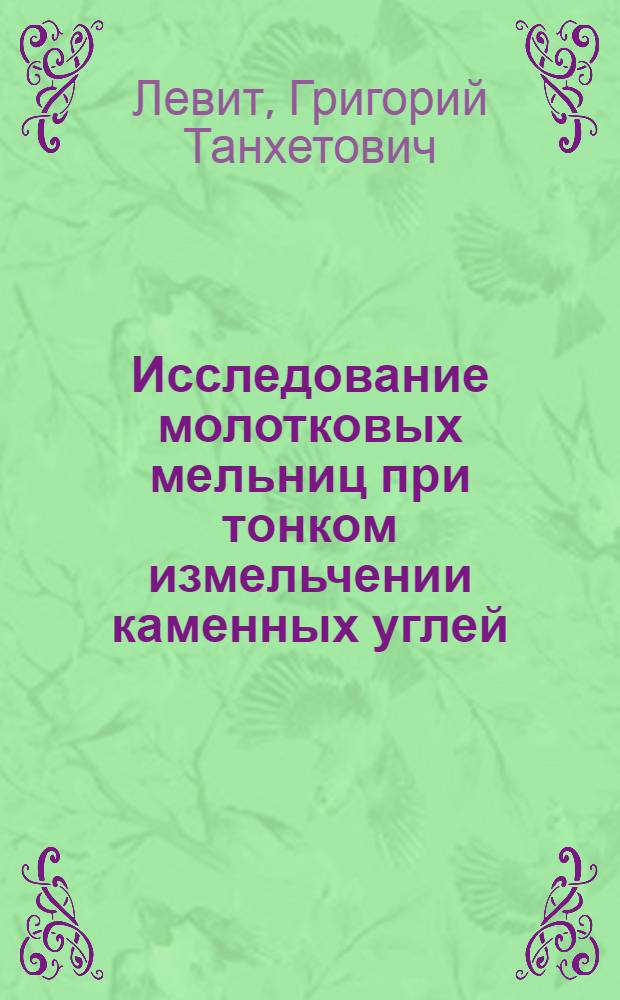 Левит, Григорий Танхетович

Исследование молотковых мельниц при тонком измельчении каменных углей